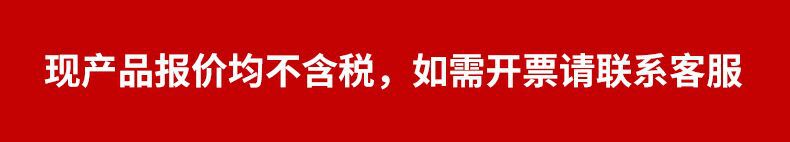 现产品报价均不含税，如需开票请联系客服